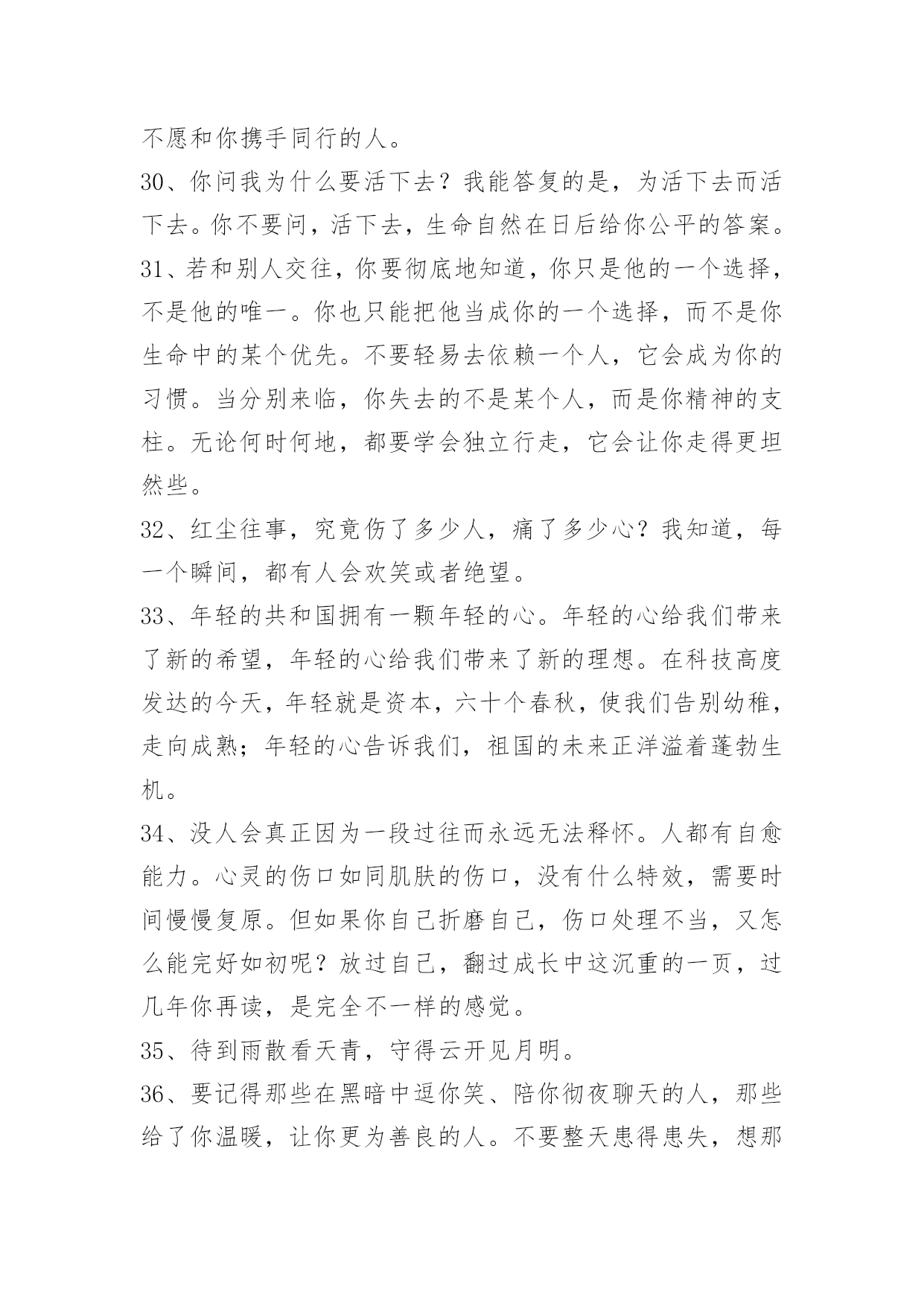 不愿和你携手同行的人。

30、你问我为什么要活下去？我能答复的是，为活下去而活下去。你不要问，活下去，生命自然在日后给你公平的答案。

31、若和别人交往，你要彻底地知道，你只是他的一个选择，不是他的唯一。你也只能把他当成你的一个选择，而不是你生命中的某个优先。不要轻易去依赖一个人，它会成为你的习惯。当分别来临，你失去的不是某个人，而是你精神的支柱。无论何时何地，都要学会独立行走，它会让你走得更坦然些。

32、红尘往事，究竟伤了多少人，痛了多少心？我知道，每一个瞬间，都有人会欢笑或者绝望。

33、年轻的共和国拥有一颗年轻的心。年轻的心给我们带来了新的希望，年轻的心给我们带来了新的理想。在科技高度发达的今天，年轻就是资本，六十个春秋，使我们告别幼稚，走向成熟；年轻的心告诉我们，祖国的未来正洋溢着蓬勃生机。

34、没人会真正因为一段过往而永远无法释怀。人都有自愈能力。心灵的伤口如同肌肤的伤口，没有什么特效，需要时间慢慢复原。但如果你自己折磨自己，伤口处理不当，又怎么能完好如初呢？放过自己，翻过成长中这沉重的一页，过几年你再读，是完全不一样的感觉。

35、待到雨散看天青，守得云开见月明。

36、要记得那些在黑暗中逗你笑、陪你彻夜聊天的人，那些给了你温暖，让你更为善良的人。不要整天患得患失，想那